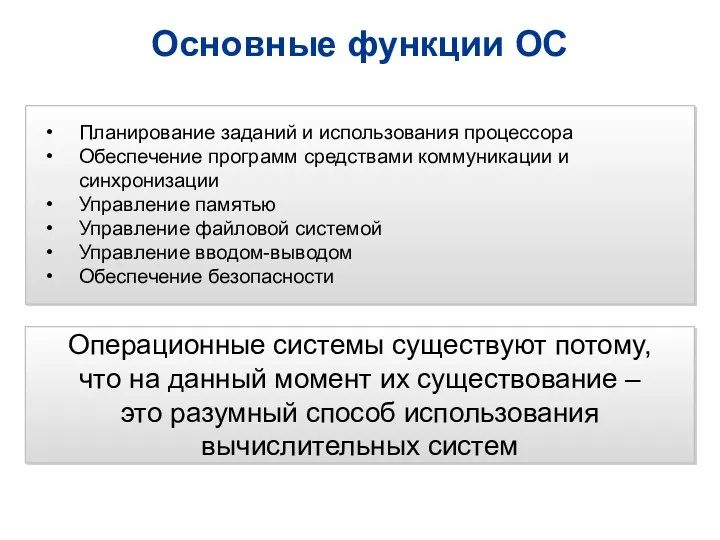 Основные функции ОС

• Планирование заданий и использования процессора
• Обеспечение программ средствами коммуникации и синхронизации
• Управление памятью
• Управление файловой системой
• Управление вводом-выводом
• Обеспечение безопасности

Операционные системы существуют потому, что на данный момент их существование – это разумный способ использования вычислительных систем